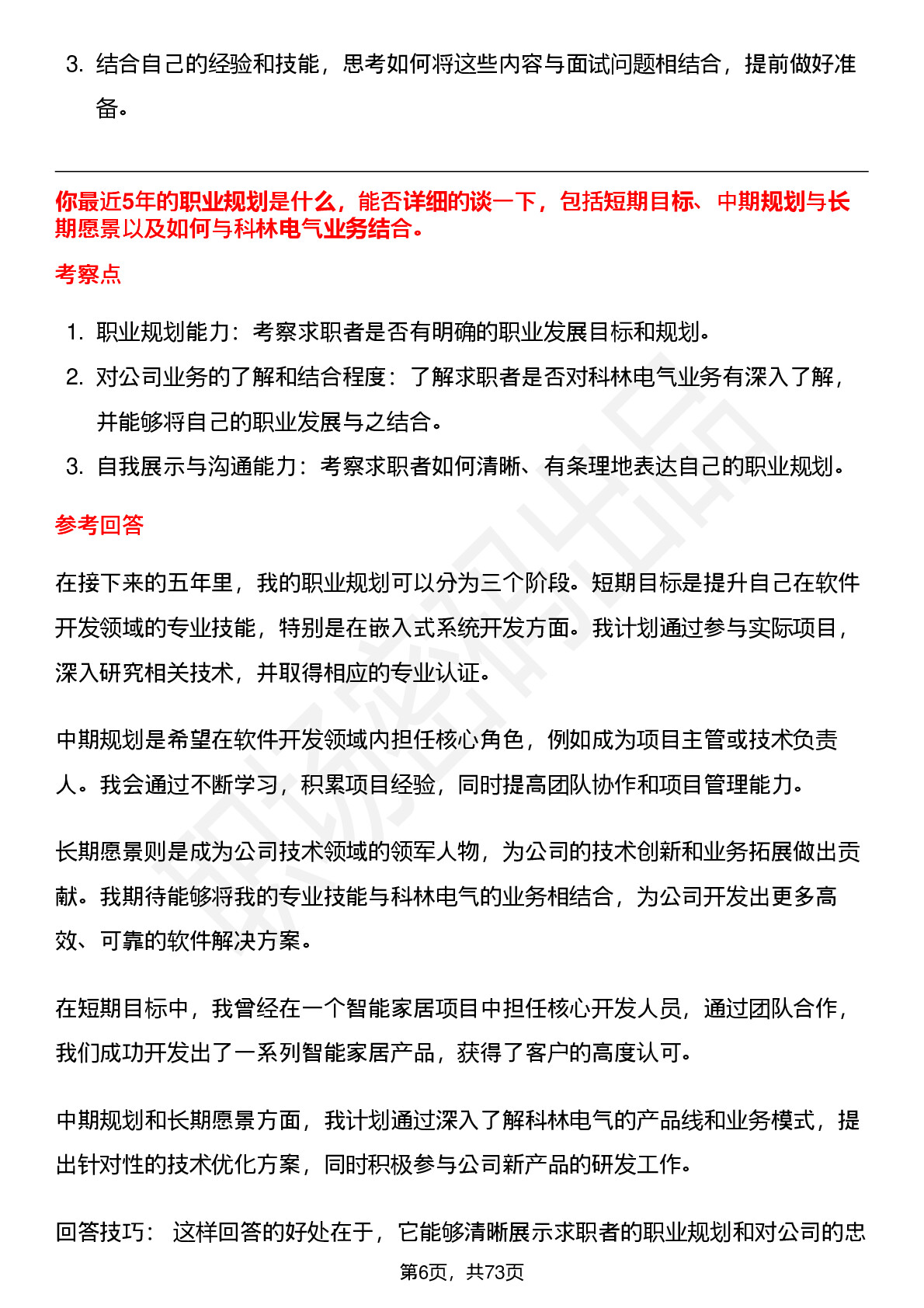 3. 结合自己的经验和技能，思考如何将这些内容与面试问题相结合，提前做好准备。

你最近5年的职业规划是什么，能否详细的谈一下，包括短期目标、中期规划与长期愿景以及如何与科林电气业务结合。

考察点

1. 职业规划能力：考察求职者是否有明确的职业发展目标和规划。
2. 对公司业务的了解和结合程度：了解求职者是否对科林电气业务有深入了解，并能够将自己的职业发展与之结合。
3. 自我展示与沟通能力：考察求职者如何清晰、有条理地表达自己的职业规划。

参考回答

在接下来的五年里，我的职业规划可以分为三个阶段。短期目标是提升自己在软件开发领域的专业技能，特别是在嵌入式系统开发方面。我计划通过参与实际项目，深入研究相关技术，并取得相应的专业认证。

中期规划是希望在软件开发领域内担任核心角色，例如成为项目主管或技术负责人。我会通过不断学习，积累项目经验，同时提高团队协作和项目管理能力。

长期愿景则是成为公司技术领域的领军人物，为公司的技术创新和业务拓展做出贡献。我期待能够将我的专业技能与科林电气的业务相结合，为公司开发出更多高效、可靠的软件解决方案。

在短期目标中，我曾经在一个智能家居项目中担任核心开发人员，通过团队合作，我们成功开发出了一系列智能家居产品，获得了客户的高度认可。

中期规划和长期愿景方面，我计划通过深入了解科林电气的产品线和业务模式，提出针对性的技术优化方案，同时积极参与公司新产品的研发工作。

回答技巧： 这样回答的好处在于，它能够清晰展示求职者的职业规划和对公司的忠

第6页，共73页